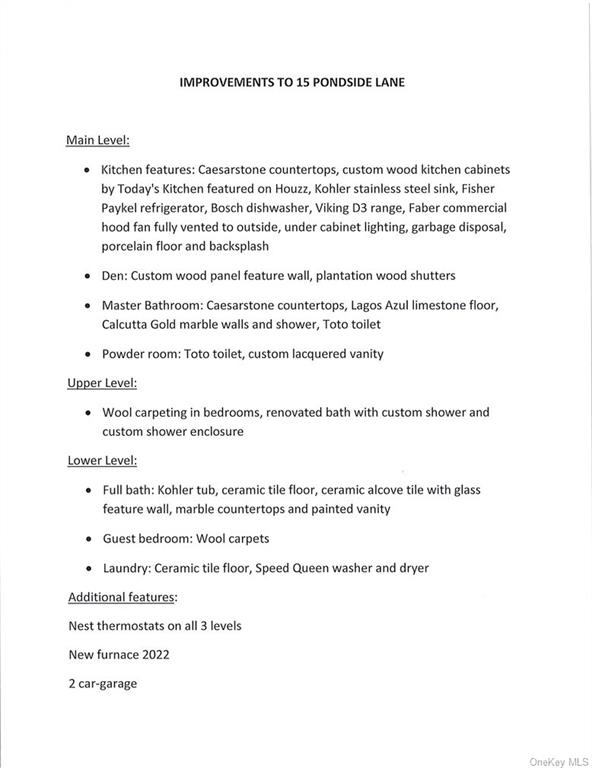 IMPROVEMENTS TO 15 PONDSIDE LANE

Main Level:

• Kitchen features: Caesarstone countertops, custom wood kitchen cabinets by Today's Kitchen featured on Houzz, Kohler stainless steel sink, Fisher Paykel refrigerator, Bosch dishwasher, Viking D3 range, Faber commercial hood fan fully vented to outside, under cabinet lighting, garbage disposal, porcelain floor and backsplash

• Den: Custom wood panel feature wall, plantation wood shutters

• Master Bathroom: Caesarstone countertops, Lagos Azul limestone floor, Calcutta Gold marble walls and shower, Toto toilet

• Powder room: Toto toilet, custom lacquered vanity

Upper Level:

• Wool carpeting in bedrooms, renovated bath with custom shower and custom shower enclosure

Lower Level:

• Full bath: Kohler tub, ceramic tile floor, ceramic alcove tile with glass feature wall, marble countertops and painted vanity

• Guest bedroom: Wool carpets

• Laundry: Ceramic tile floor, Speed Queen washer and dryer

Additional features:

Nest thermostats on all 3 levels

New furnace 2022

2 car-garage

OneKey MLS